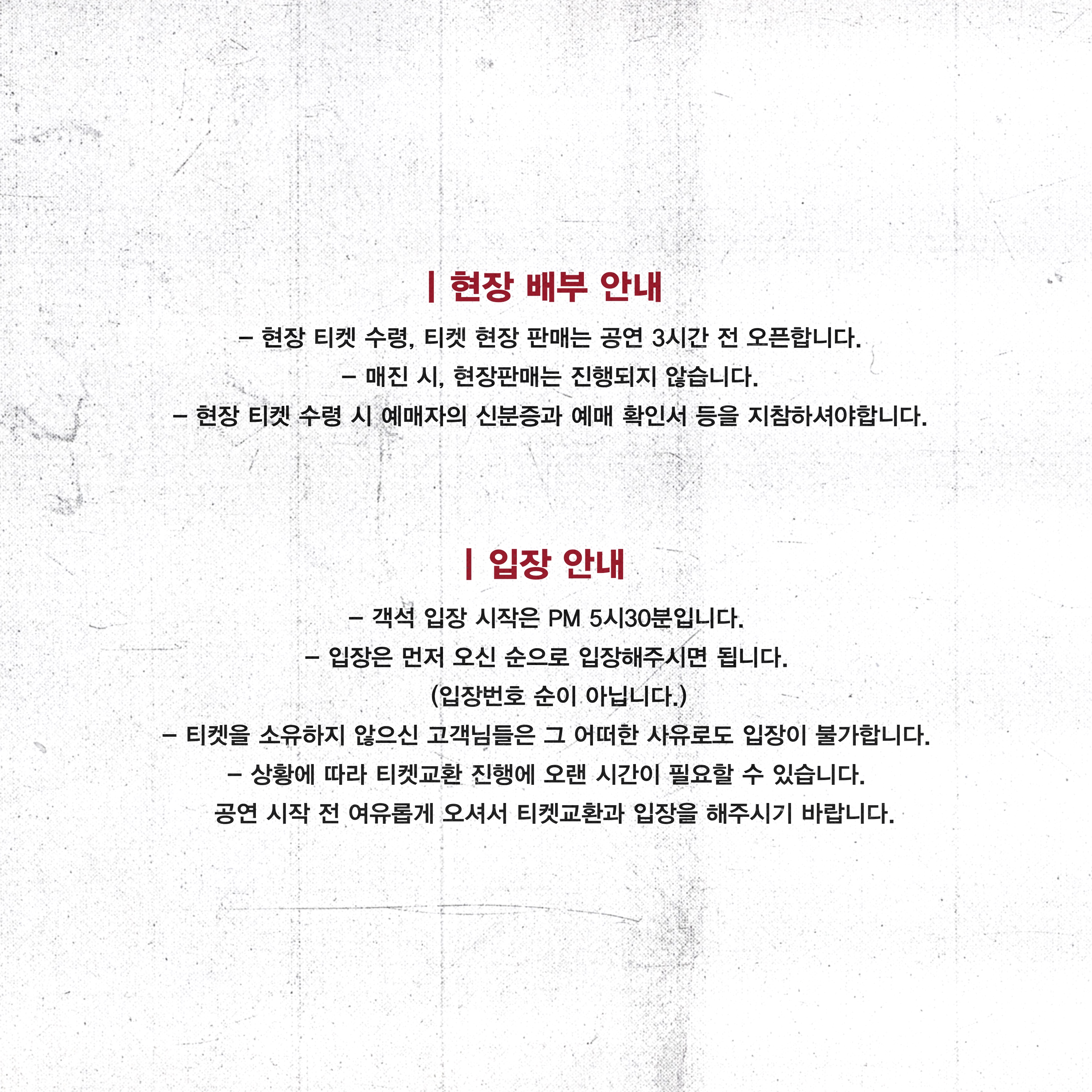 | 현장 배부 안내

– 현장 티켓 수령, 티켓 현장 판매는 공연 3시간 전 오픈합니다.
– 매진 시, 현장판매는 진행되지 않습니다.
– 현장 티켓 수령 시 예매자의 신분증과 예매 확인서 등을 지참하셔야합니다.

| 입장 안내

– 객석 입장 시작은 PM 5시30분입니다.
– 입장은 먼저 오신 순으로 입장해주시면 됩니다.
(입장번호 순이 아닙니다.)
– 티켓을 소유하지 않으신 고객님들은 그 어떠한 사유로도 입장이 불가합니다.
– 상황에 따라 티켓교환 진행에 오랜 시간이 필요할 수 있습니다.
공연 시작 전 여유롭게 오셔서 티켓교환과 입장을 해주시기 바랍니다.